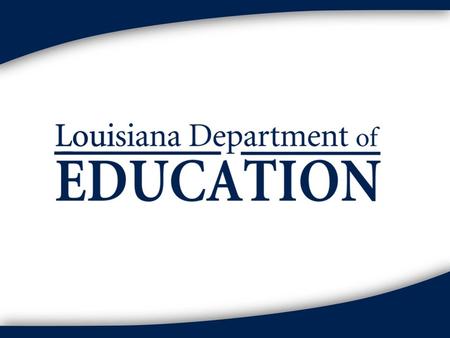 Louisiana Department of
EDUCATION